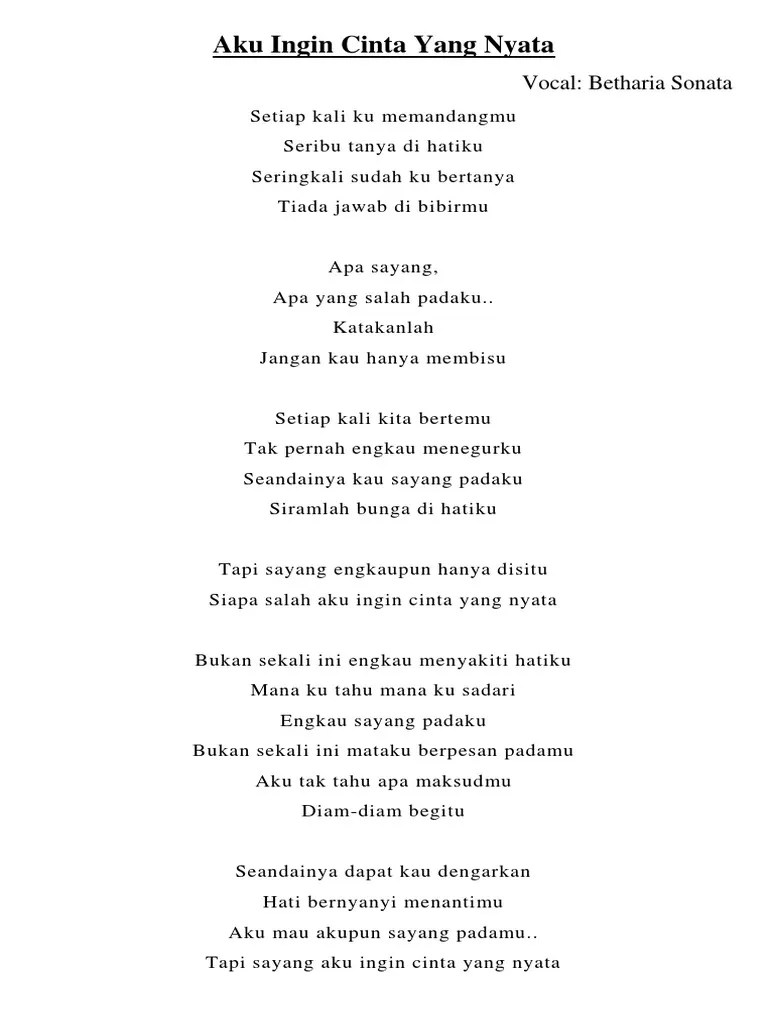 Aku Ingin Cinta Yang Nyata

Vocal: Betharia Sonata

Setiap kali ku memandangmu
Seribu tanya di hatiku
Seringkali sudah ku bertanya
Tiada jawab di bibirmu

Apa sayang,
Apa yang salah padaku..
Katakanlah
Jangan kau hanya membisu

Setiap kali kita bertemu
Tak pernah engkau menegurku
Seandainya kau sayang padaku
Siramlah bunga di hatiku

Tapi sayang engkaupun hanya disitu
Siapa salah aku ingin cinta yang nyata

Bukan sekali ini engkau menyakiti hatiku
Mana ku tahu mana ku sadari
Engkau sayang padaku
Bukan sekali ini mataku berpesan padamu
Aku tak tahu apa maksudmu
Diam-diam begitu

Seandainya dapat kau dengarkan
Hati bernyanyi menantimu
Aku mau akupun sayang padamu..
Tapi sayang aku ingin cinta yang nyata